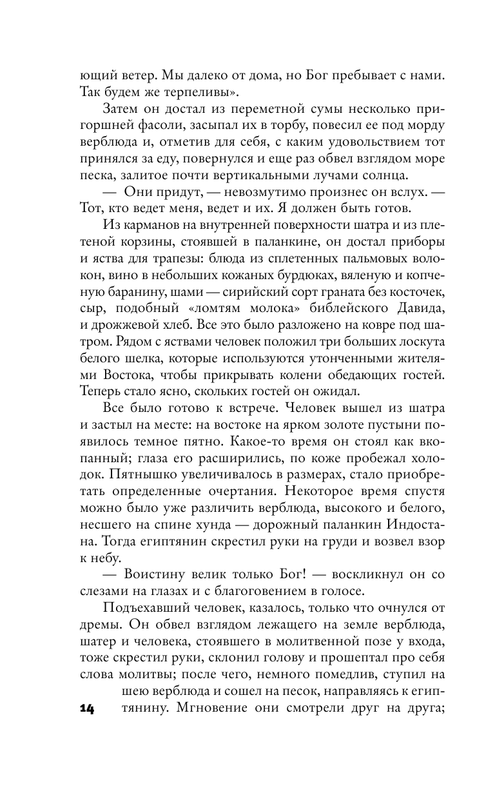 ющий ветер. Мы далеко от дома, но Бог пребывает с нами. Так будем же терпеливы».

Затем он достал из переметной сумы несколько пригоршней фасоли, засыпал их в торбу, повесил ее под морду верблюда и, отметив для себя, с каким удовольствием тот принялся за еду, повернулся и еще раз обвел взглядом море песка, залитое почти вертикальными лучами солнца.

— Они придут, — невозмутимо произнес он вслух. — Тот, кто ведет меня, ведет и их. Я должен быть готов.

Из карманов на внутренней поверхности шатра и из плетеной корзины, стоявшей в паланкине, он достал приборы и яства для трапезы: блюда из сплетенных пальмовых волокон, вино в небольших кожаных бурдюках, вяленую и копченую баранину, шами — сирийский сорт граната без косточек, сыр, подобный «ломтям молока» библейского Давида, и дрожжевой хлеб. Все это было разложено на ковре под шатром. Рядом с яствами человек положил три больших лоскута белого шелка, которые используются утонченными жителями Востока, чтобы прикрывать колени обедающих гостей. Теперь стало ясно, скольких гостей он ожидал.

Все было готово к встрече. Человек вышел из шатра и застыл на месте: на востоке на ярком золоте пустыни появилось темное пятно. Какое-то время он стоял как вкопанный; глаза его расширились, по коже пробежал холодок. Пятнышко увеличивалось в размерах, стало приобретать определенные очертания. Некоторое время спустя можно было уже различить верблюда, высокого и белого, несшего на спине хунда — дорожный паланкин Индостана. Тогда египтянин скрестил руки на груди и возвел взор к небу.

— Воистину велик только Бог! — воскликнул он со слезами на глазах и с благоговением в голосе.

Подъехавший человек, казалось, только что очнулся от дремы. Он обвел взглядом лежащего на земле верблюда, шатер и человека, стоявшего в молитвенной позе у входа, тоже скрестил руки, склонил голову и прошептал про себя слова молитвы; после чего, немного помедлив, ступил на шею верблюда и сошел на песок, направляясь к египтянину. Мгновение они смотрели друг на друга;

14